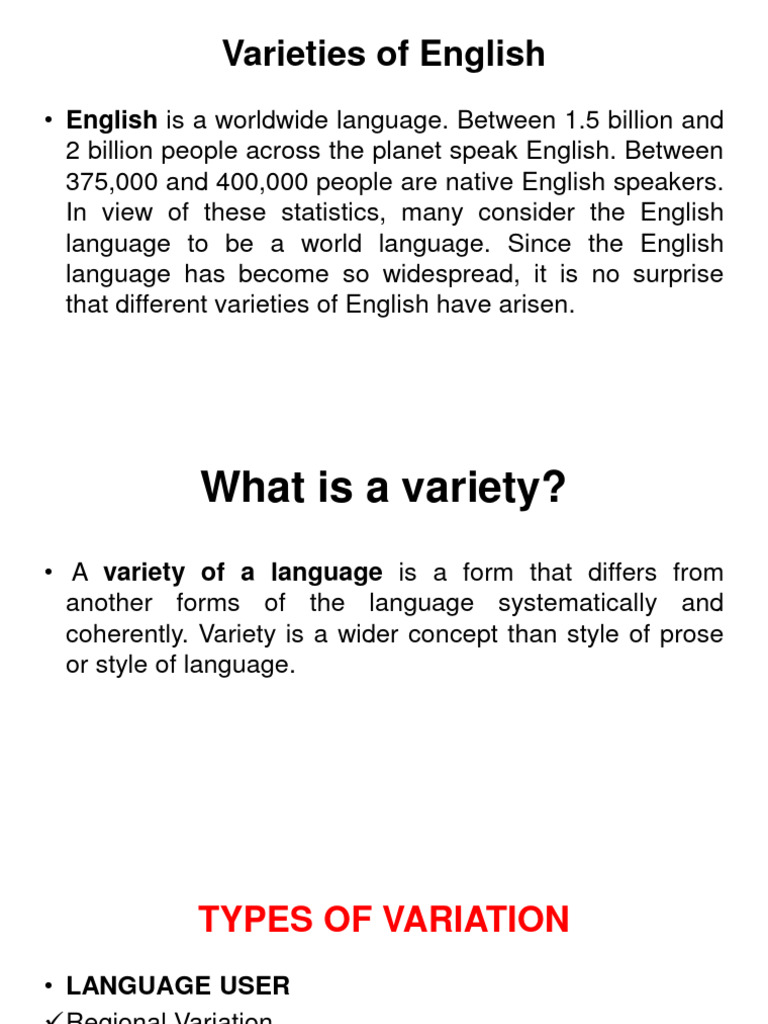 Varieties of English

• English is a worldwide language. Between 1.5 billion and 2 billion people across the planet speak English. Between 375,000 and 400,000 people are native English speakers. In view of these statistics, many consider the English language to be a world language. Since the English language has become so widespread, it is no surprise that different varieties of English have arisen.

What is a variety?

• A variety of a language is a form that differs from another forms of the language systematically and coherently. Variety is a wider concept than style of prose or style of language.

TYPES OF VARIATION

• LANGUAGE USER

✓Regional Variation